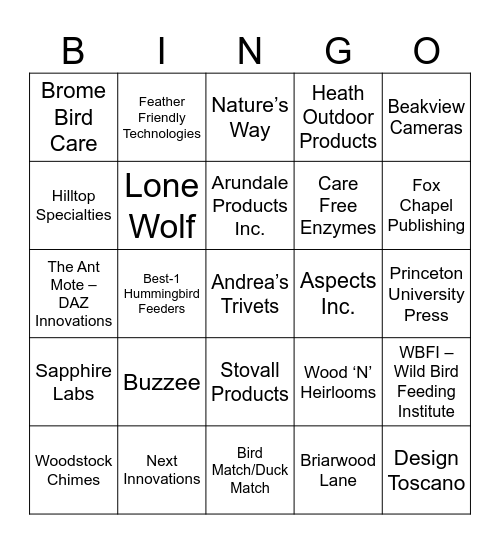 | B | I | N | G | O |
|---|---|---|---|---|
| Brome Bird Care | Feather Friendly Technologies | Nature’s Way | Heath Outdoor Products | Beakview Cameras |
| Hilltop Specialties | Lone Wolf | Arundale Products Inc. | Care Free Enzymes | Fox Chapel Publishing |
| The Ant Mote – DAZ Innovations | Best-1 Hummingbird Feeders | Andrea’s Trivets | Aspects Inc. | Princeton University Press |
| Sapphire Labs | Buzzee | Stovall Products | Wood ‘N’ Heirlooms | WBFI – Wild Bird Feeding Institute |
| Woodstock Chimes | Next Innovations | Bird Match/Duck Match | Briarwood Lane | Design Toscano |